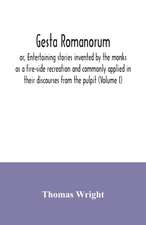 Gesta Romanorum

or, Entertaining stories invented by the monks as a fire-side recreation and commonly applied in their discourses from the pulpit (Volume I)

Thomas Wright